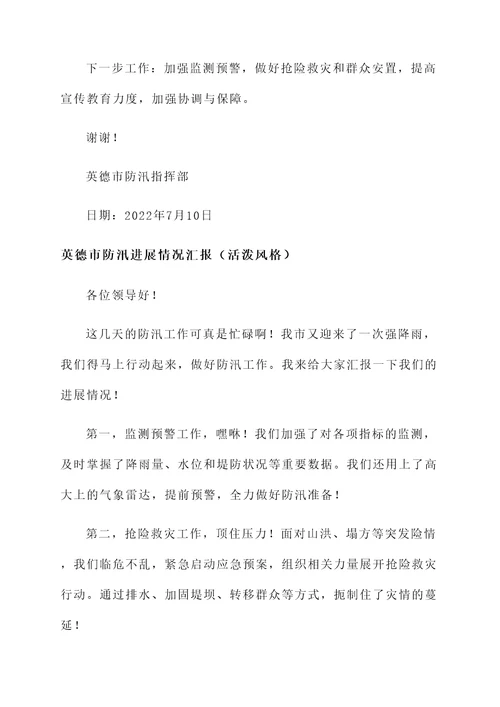 下一步工作：加强监测预警，做好抢险救灾和群众安置，提高宣传教育力度，加强协调与保障。

谢谢！

英德市防汛指挥部

日期：2022年7月10日

英德市防汛进展情况汇报（活泼风格）

各位领导好！

这几天的防汛工作可真是忙碌啊！我市又迎来了一次强降雨，我们得马上行动起来，做好防汛工作。我来给大家汇报一下我们的进展情况！

第一，监测预警工作，嘿咻！我们加强了对各项指标的监测，及时掌握了降雨量、水位和堤防状况等重要数据。我们还用上了高大上的气象雷达，提前预警，全力做好防汛准备！

第二，抢险救灾工作，顶住压力！面对山洪、塌方等突发险情，我们临危不乱，紧急启动应急预案，组织相关力量展开抢险救灾行动。通过排水、加固堤坝、转移群众等方式，扼制住了灾情的蔓延！